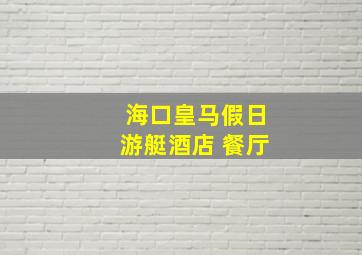 海口皇马假日
游艇酒店 餐厅